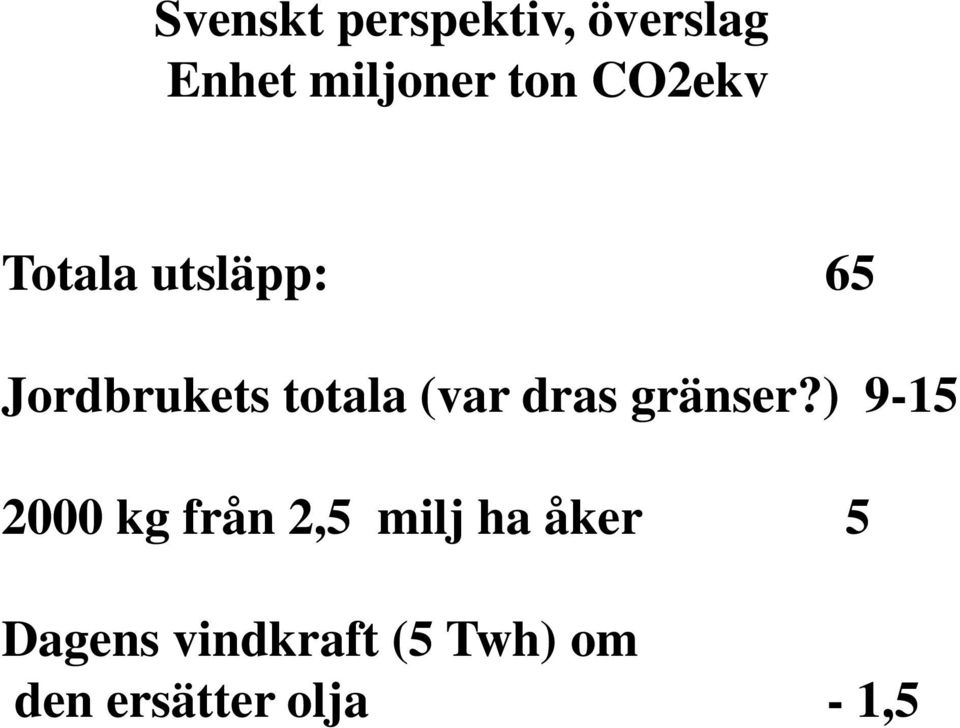 Svenskt perspektiv, överslag
Enhet miljoner ton CO2ekv

Totala utsläpp: 65

Jordbrukets totala (var dras gränser?) 9-15

2000 kg från 2,5 milj ha åker 5

Dagens vindkraft (5 Twh) om den ersätter olja - 1,5